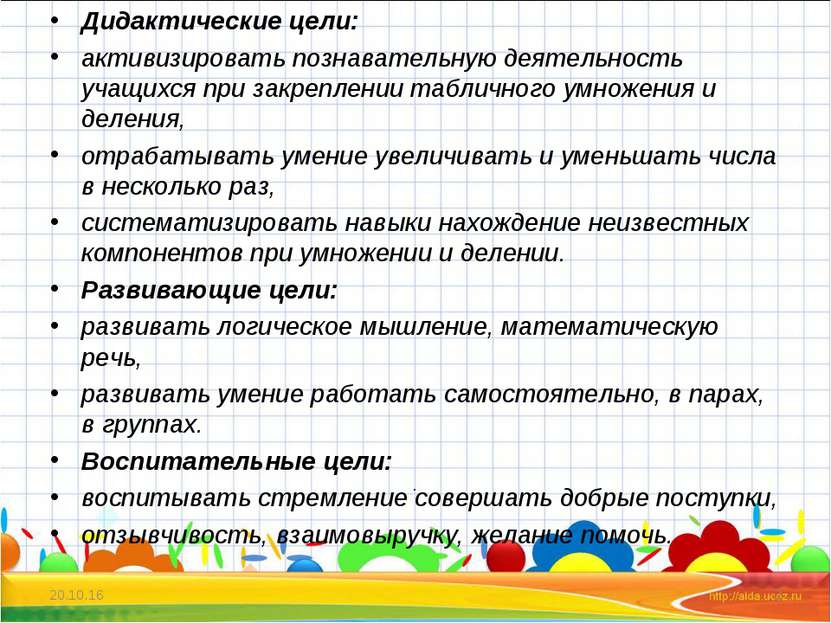 • Дидактические цели:

• активизировать познавательную деятельность учащихся при закреплении табличного умножения и деления,

• отрабатывать умение увеличивать и уменьшать числа в несколько раз,

• систематизировать навыки нахождение неизвестных компонентов при умножении и делении.

• Развивающие цели:

• развивать логическое мышление, математическую речь,

• развивать умение работать самостоятельно, в парах, в группах.

• Воспитательные цели:

• воспитывать стремление совершать добрые поступки,

• отзывчивость, взаимовыручку, желание помочь.

20.10.16

http://aida.ucoz.ru